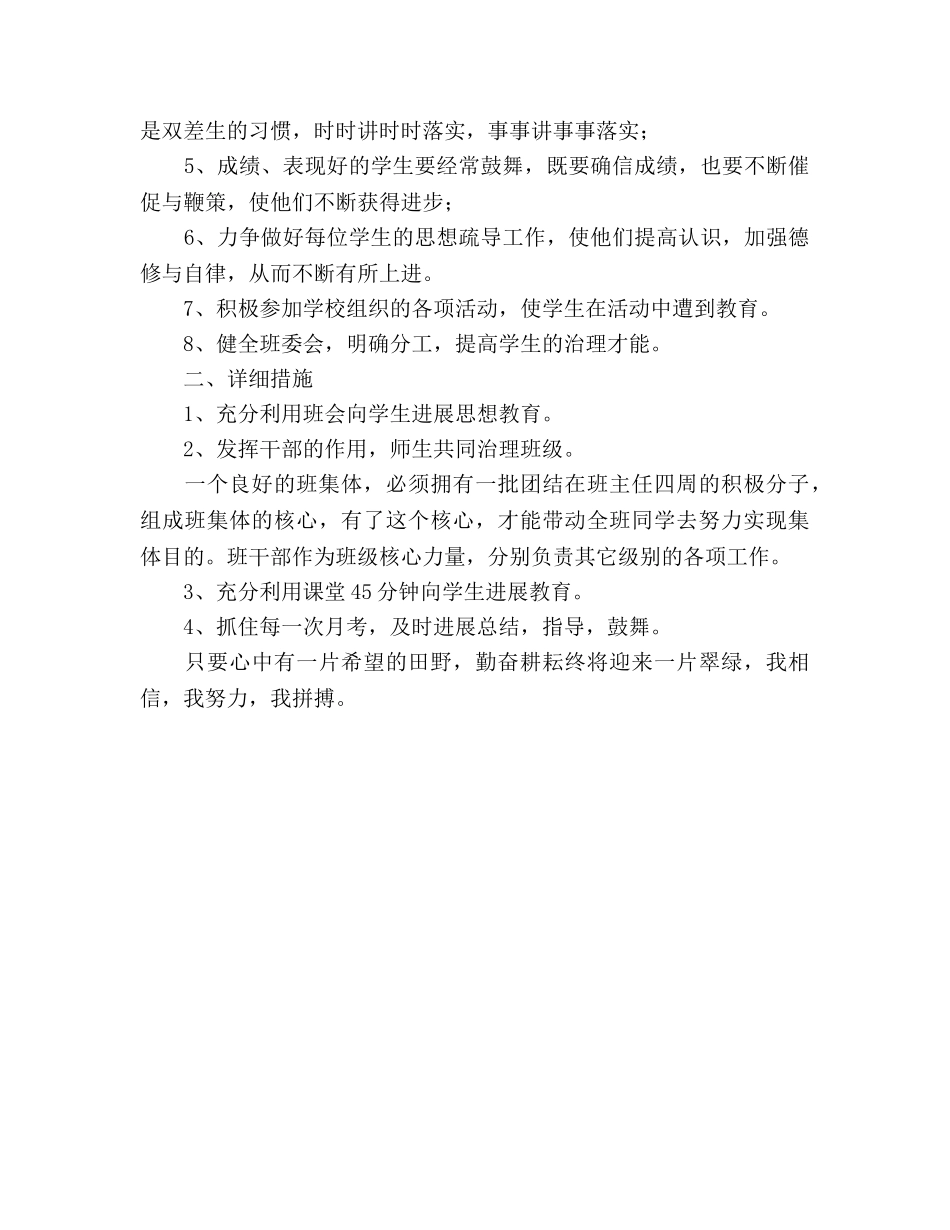 是双差生的习惯，时时讲时时落实，事事讲事事落实；

5、成绩、表现好的学生要经常鼓舞，既要确信成绩，也要不断催促与鞭策，使他们不断获得进步；

6、力争做好每位学生的思想疏导工作，使他们提高认识，加强德修与自律，从而不断有所上进。

7、积极参加学校组织的各项活动，使学生在活动中遭到教育。

8、健全班委会，明确分工，提高学生的治理才能。

二、详细措施

1、充分利用班会向学生进展思想教育。

2、发挥干部的作用，师生共同治理班级。

一个良好的班集体，必须拥有一批团结在班主任四周的积极分子，组成班集体的核心，有了这个核心，才能带动全班同学去努力实现集体目的。班干部作为班级核心力量，分别负责其它级别的各项工作。

3、充分利用课堂45分钟向学生进展教育。

4、抓住每一次月考，及时进展总结，指导，鼓舞。

只要心中有一片希望的田野，勤奋耕耘终将迎来一片翠绿，我相信，我努力，我拼搏。